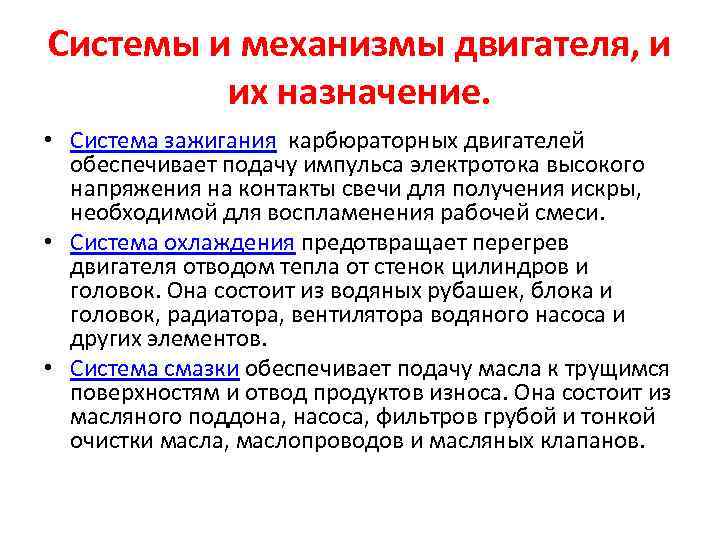 Системы и механизмы двигателя, и их назначение.

• Система зажигания карбюраторных двигателей обеспечивает подачу импульса электротока высокого напряжения на контакты свечи для получения искры, необходимой для воспламенения рабочей смеси.

• Система охлаждения предотвращает перегрев двигателя отводом тепла от стенок цилиндров и головок. Она состоит из водяных рубашек, блока и головок, радиатора, вентилятора водяного насоса и других элементов.

• Система смазки обеспечивает подачу масла к трущимся поверхностям и отвод продуктов износа. Она состоит из масляного поддона, насоса, фильтров грубой и тонкой очистки масла, маслопроводов и масляных клапанов.